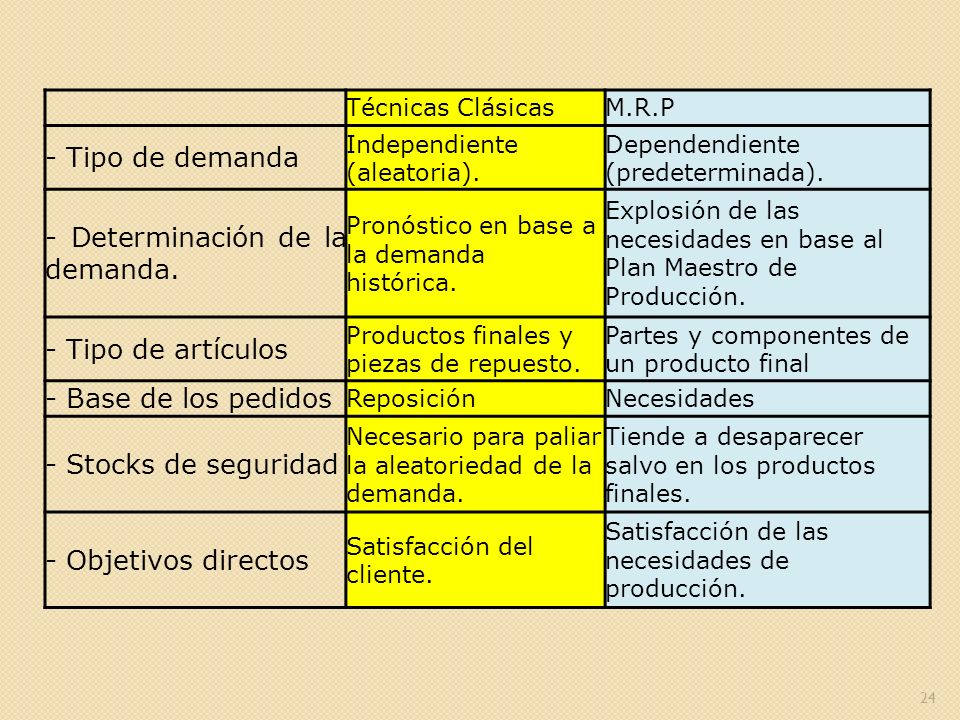 | | Técnicas Clásicas | M.R.P |
|---|---|---|
| - Tipo de demanda | Independiente (aleatoria). | Dependendiente (predeterminada). |
| - Determinación de la demanda. | Pronóstico en base a la demanda histórica. | Explosión de las necesidades en base al Plan Maestro de Producción. |
| - Tipo de artículos | Productos finales y piezas de repuesto. | Partes y componentes de un producto final |
| - Base de los pedidos | Reposición | Necesidades |
| - Stocks de seguridad | Necesario para paliar la aleatoriedad de la demanda. | Tiende a desaparecer salvo en los productos finales. |
| - Objetivos directos | Satisfacción del cliente. | Satisfacción de las necesidades de producción. |

24